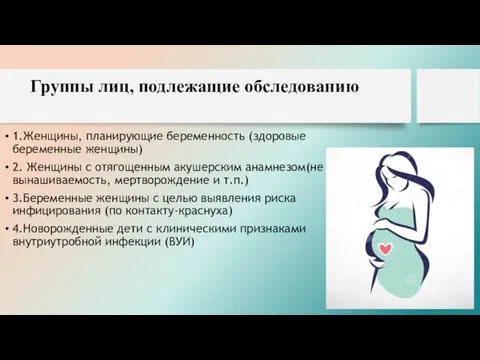 Группы лиц, подлежащие обследованию

• 1.Женщины, планирующие беременность (здоровые беременные женщины)

• 2. Женщины с отягощенным акушерским анамнезом(не вынашиваемость, мертворождение и т.п.)

• 3.Беременные женщины с целью выявления риска инфицирования (по контакту-краснуха)

• 4.Новорожденные дети с клиническими признаками внутриутробной инфекции (ВУИ)